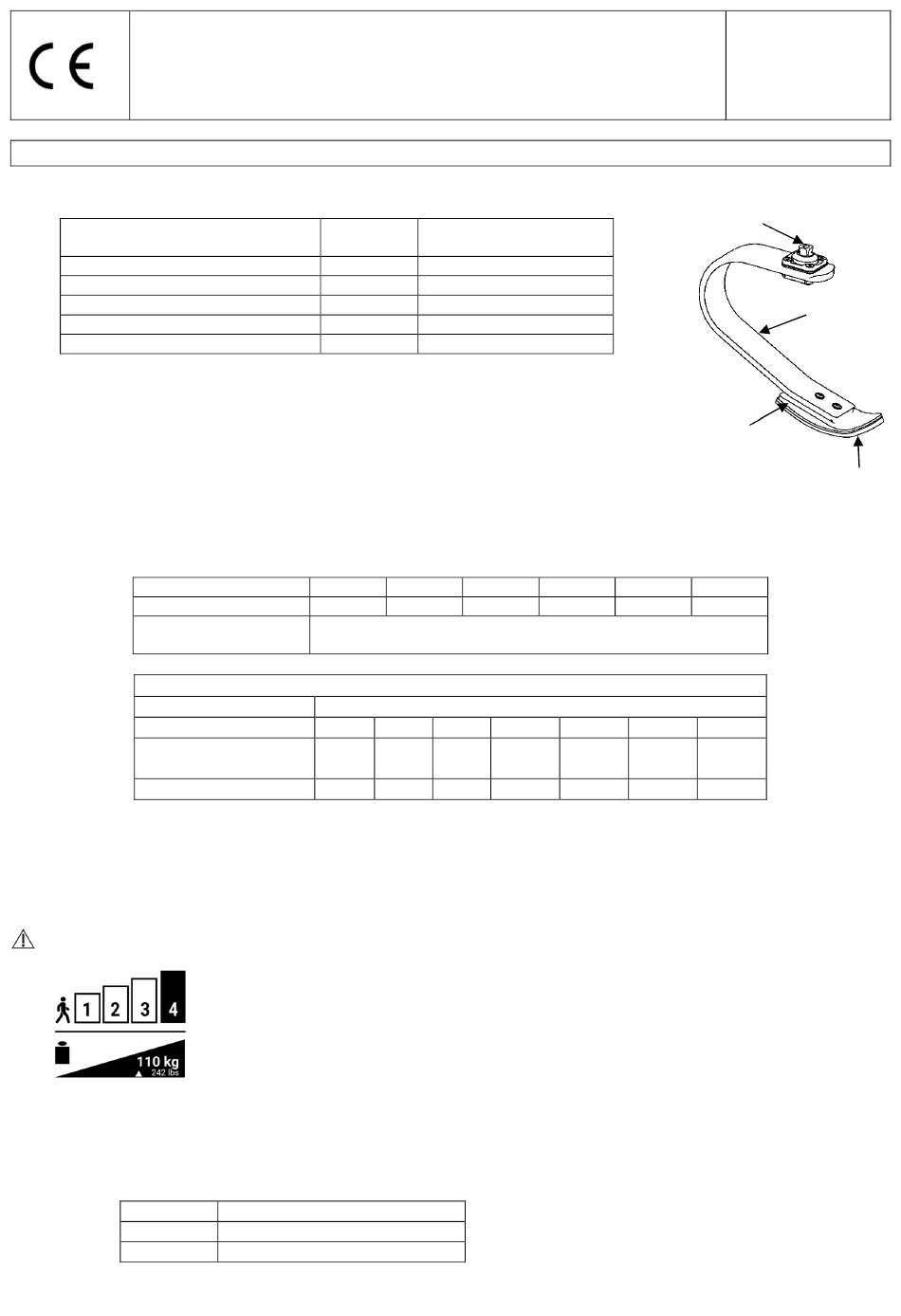 CE

1 2 3 4

110 kg
242 lbs